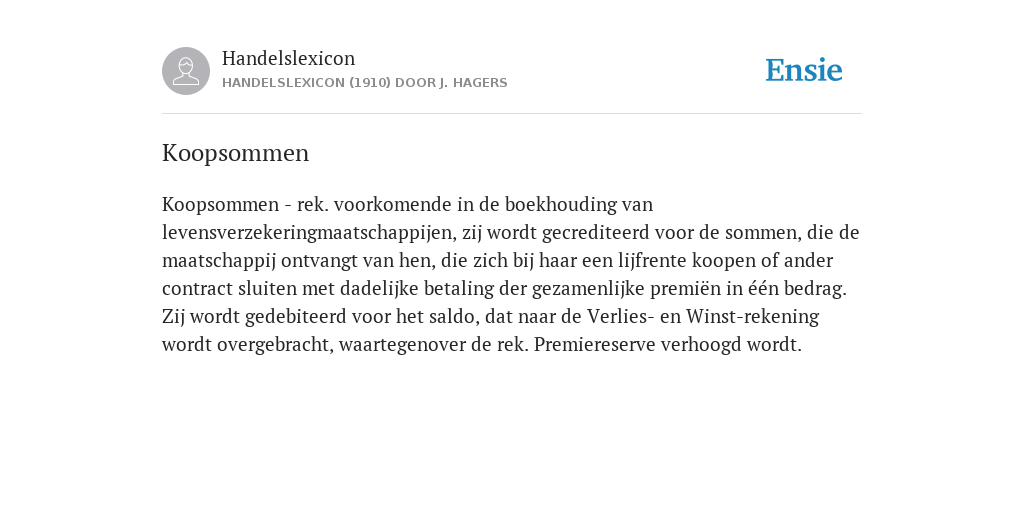 Handelslexicon
HANDELSLEXICON (1910) DOOR J. HAGERS

Ensie

Koopsommen

Koopsommen - rek. voorkomende in de boekhouding van levensverzekeringmaatschappijen, zij wordt gecrediteerd voor de sommen, die de maatschappij ontvangt van hen, die zich bij haar een lijfrente koopen of ander contract sluiten met dadelijke betaling der gezamenlijke premiën in één bedrag. Zij wordt gedebiteerd voor het saldo, dat naar de Verlies- en Winst-rekening wordt overgebracht, waartegenover de rek. Premiereserve verhoogd wordt.